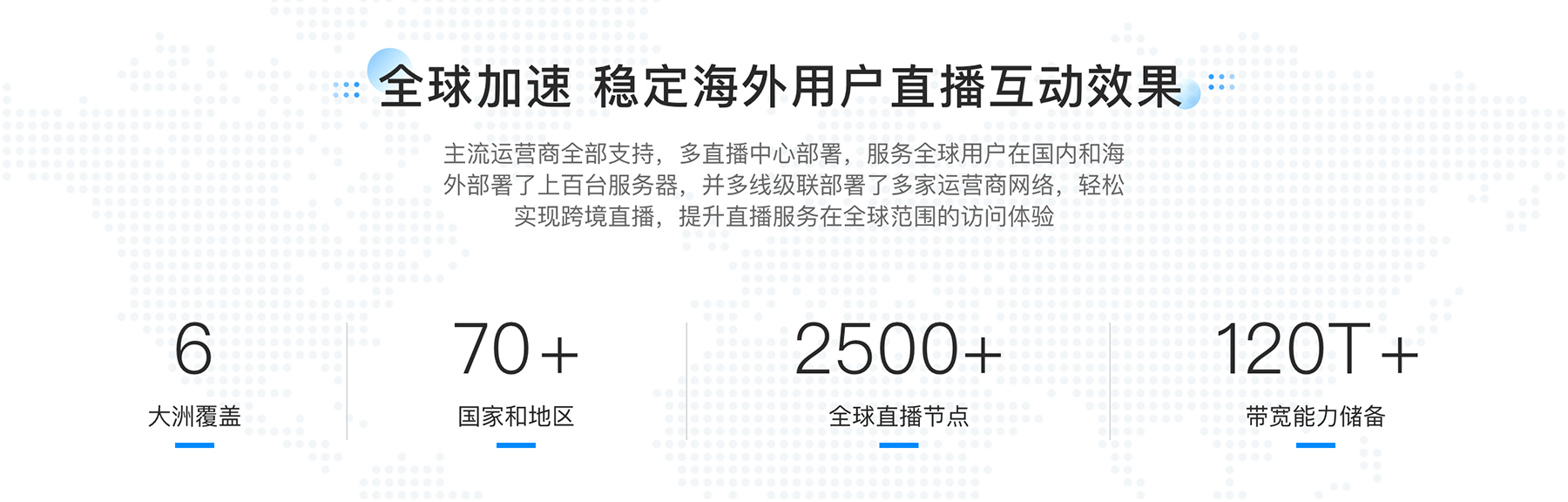 全球加速 稳定海外用户直播互动效果

主流运营商全部支持，多直播中心部署，服务全球用户在国内和海外部署了上百台服务器，并多线级联部署了多家运营商网络，轻松实现跨境直播，提升直播服务在全球范围的访问体验

6
大洲覆盖

70+
国家和地区

2500+
全球直播节点

120T+
带宽能力储备